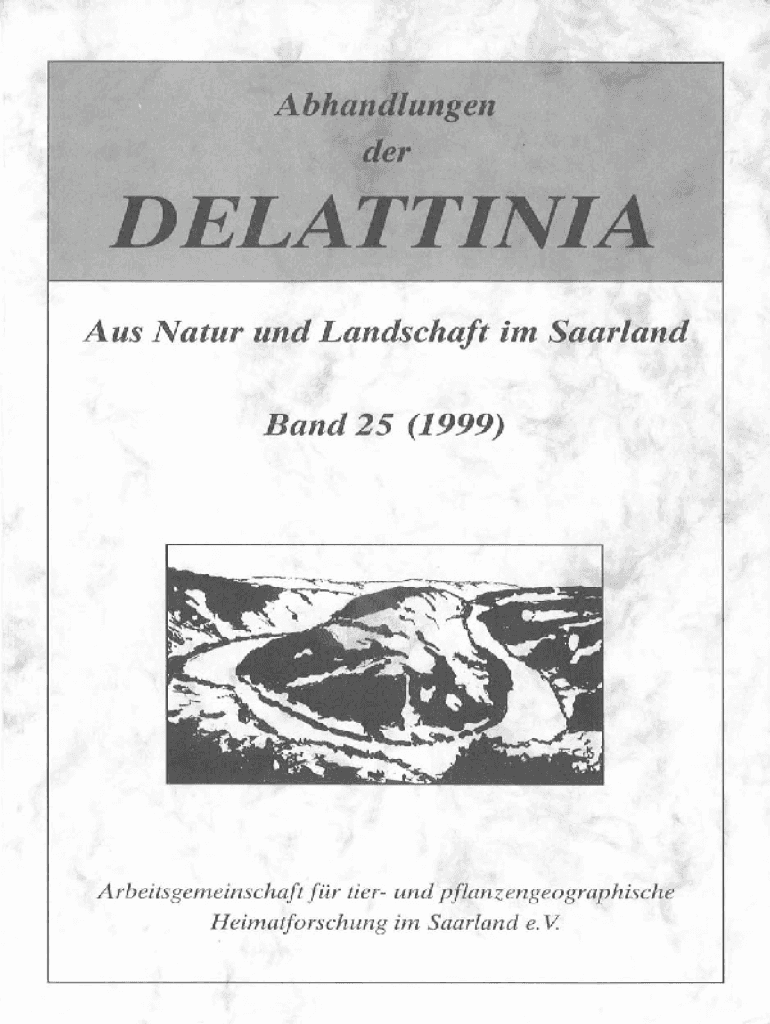 Abhandlungen
der
DELATTINIA

Aus Natur und Landschaft im Saarland

Band 25 (1999)

Arbeitsgemeinschaft für tier- und pflanzengeographische Heimatforschung im Saarland e.V.